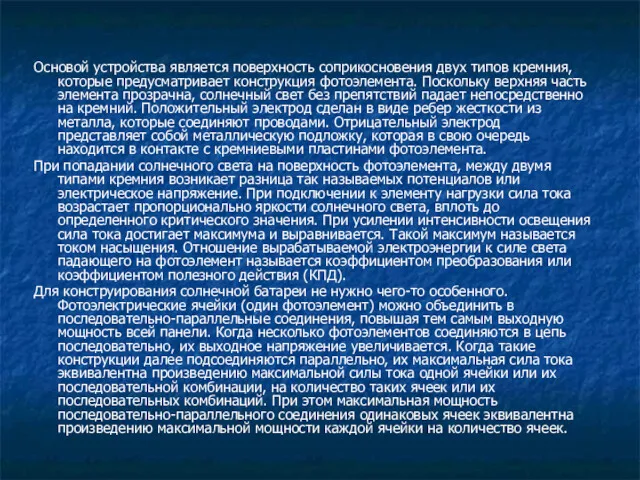 Основой устройства является поверхность соприкосновения двух типов кремния, которые предусматривает конструкция фотоэлемента. Поскольку верхняя часть элемента прозрачна, солнечный свет без препятствий падает непосредственно на кремний. Положительный электрод сделан в виде ребер жесткости из металла, которые соединяют проводами. Отрицательный электрод представляет собой металлическую подложку, которая в свою очередь находится в контакте с кремниевыми пластинами фотоэлемента.

При попадании солнечного света на поверхность фотоэлемента, между двумя типами кремния возникает разница так называемых потенциалов или электрическое напряжение. При подключении к элементу нагрузки сила тока возрастает пропорционально яркости солнечного света, вплоть до определенного критического значения. При усилении интенсивности освещения сила тока достигает максимума и выравнивается. Такой максимум называется током насыщения. Отношение вырабатываемой электроэнергии к силе света падающего на фотоэлемент называется коэффициентом преобразования или коэффициентом полезного действия (КПД).

Для конструирования солнечной батареи не нужно чего-то особенного. Фотоэлектрические ячейки (один фотоэлемент) можно объединить в последовательно-параллельные соединения, повышая тем самым выходную мощность всей панели. Когда несколько фотоэлементов соединяются в цепь последовательно, их выходное напряжение увеличивается. Когда такие конструкции далее подсоединяются параллельно, их максимальная сила тока эквивалентна произведению максимальной силы тока одной ячейки или их последовательной комбинации, на количество таких ячеек или их последовательных комбинаций. При этом максимальная мощность последовательно-параллельного соединения одинаковых ячеек эквивалентна произведению максимальной мощности каждой ячейки на количество ячеек.